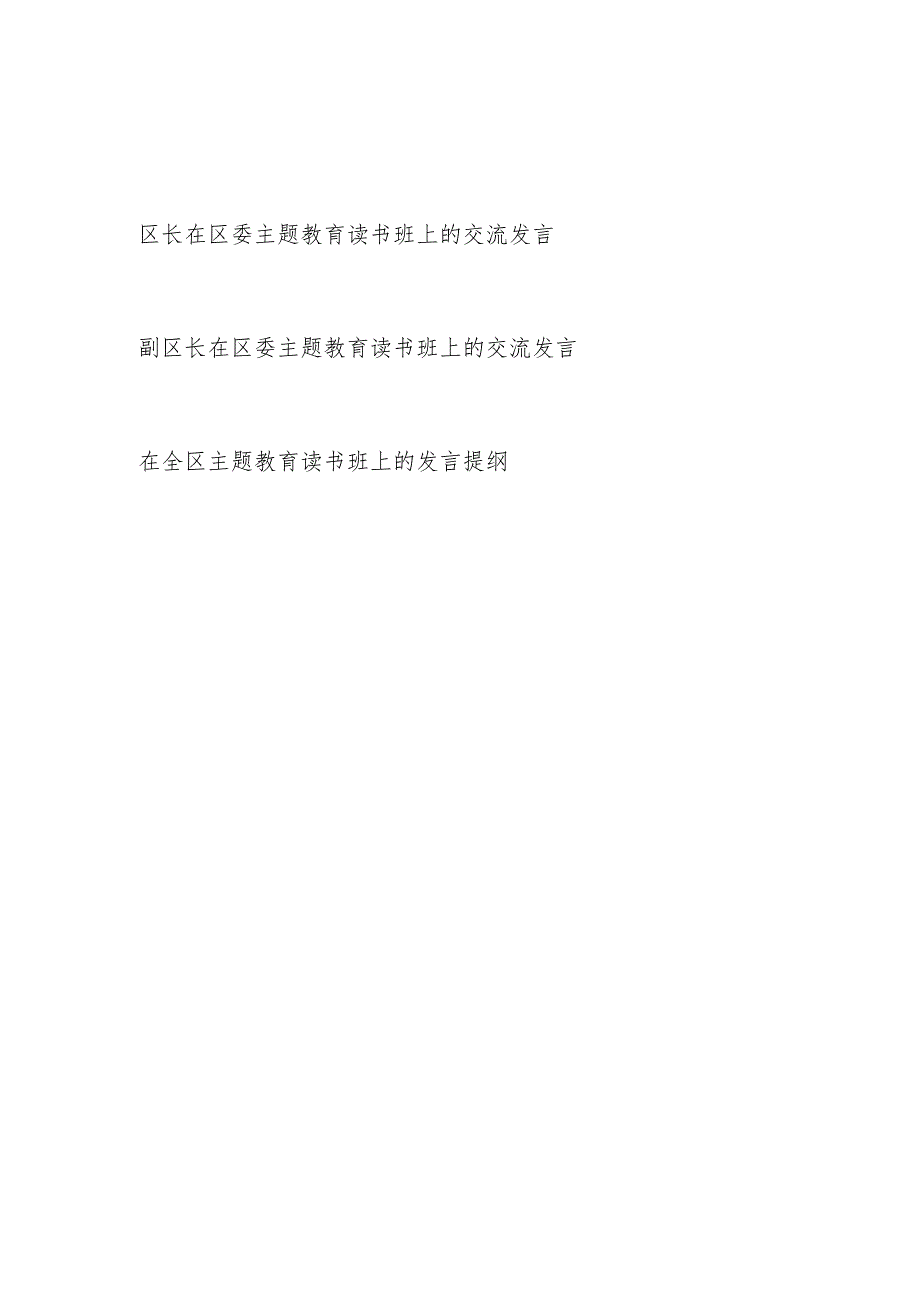 区长在区委主题教育读书班上的交流发言

副区长在区委主题教育读书班上的交流发言

在全区主题教育读书班上的发言提纲